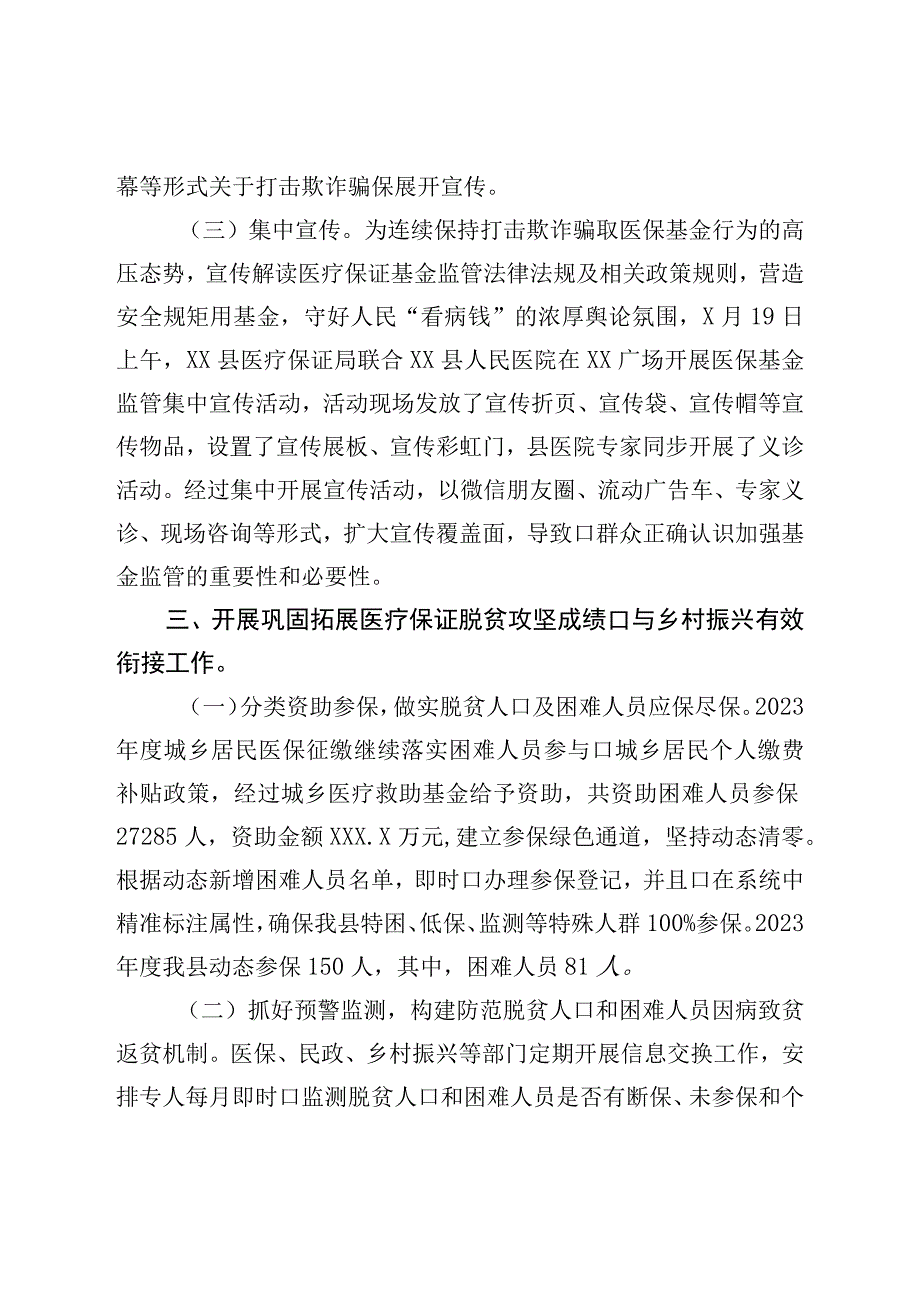 幕等形式关于打击欺诈骗保展开宣传。

（三）集中宣传。为连续保持打击欺诈骗取医保基金行为的高压态势，宣传解读医疗保证基金监管法律法规及相关政策规则，营造安全规矩用基金，守好人民“看病钱”的浓厚舆论氛围，X月19日上午，XX县医疗保证局联合XX县人民医院在XX广场开展医保基金监管集中宣传活动，活动现场发放了宣传折页、宣传袋、宣传帽等宣传物品，设置了宣传展板、宣传彩虹门，县医院专家同步开展了义诊活动。经过集中开展宣传活动，以微信朋友圈、流动广告车、专家义诊、现场咨询等形式，扩大宣传覆盖面，导致口群众正确认识加强基金监管的重要性和必要性。

三、开展巩固拓展医疗保证脱贫攻坚成绩口与乡村振兴有效衔接工作。

（一）分类资助参保，做实脱贫人口及困难人员应保尽保。2023年度城乡居民医保征缴继续落实困难人员参与口城乡居民个人缴费补贴政策，经过城乡医疗救助基金给予资助，共资助困难人员参保27285人，资助金额XXX.X万元，建立参保绿色通道，坚持动态清零。根据动态新增困难人员名单，即时口办理参保登记，并且口在系统中精准标注属性，确保我县特困、低保、监测等特殊人群100%参保。2023年度我县动态参保150人，其中，困难人员81人。

（二）抓好预警监测，构建防范脱贫人口和困难人员因病致贫返贫机制。医保、民政、乡村振兴等部门定期开展信息交换工作，安排专人每月即时口监测脱贫人口和困难人员是否有断保、未参保和个